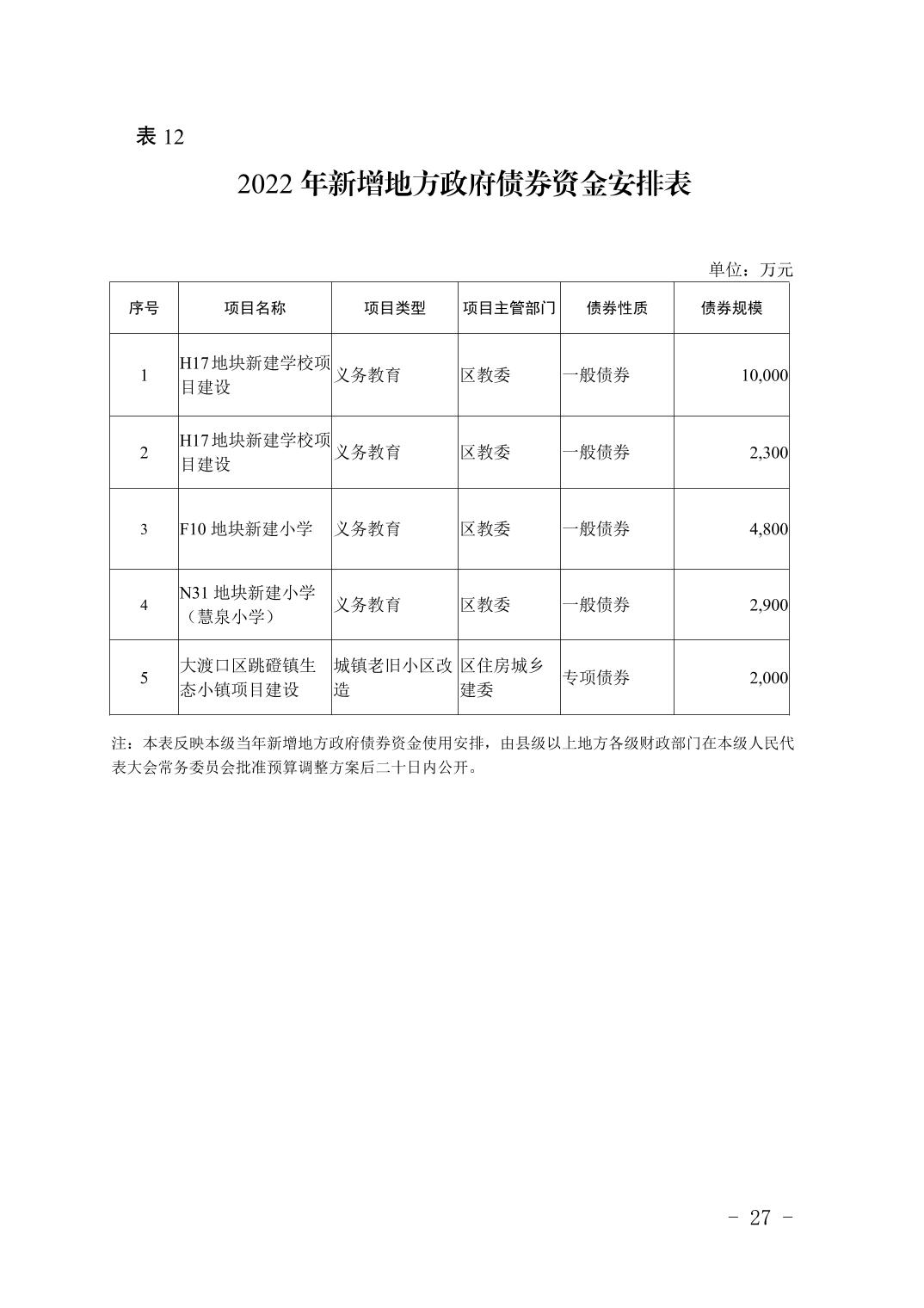 表12

2022年新增地方政府债券资金安排表

单位：万元

| 序号 | 项目名称 | 项目类型 | 项目主管部门 | 债券性质 | 债券规模 |
|---|---|---|---|---|---|
| 1 | H17地块新建学校项目建设 | 义务教育 | 区教委 | 一般债券 | 10,000 |
| 2 | H17地块新建学校项目建设 | 义务教育 | 区教委 | 一般债券 | 2,300 |
| 3 | F10地块新建小学 | 义务教育 | 区教委 | 一般债券 | 4,800 |
| 4 | N31地块新建小学（慧泉小学） | 义务教育 | 区教委 | 一般债券 | 2,900 |
| 5 | 大渡口区跳磴镇生态小镇项目建设 | 城镇老旧小区改造 | 区住房城乡建委 | 专项债券 | 2,000 |

注：本表反映本级当年新增地方政府债券资金使用安排，由县级以上地方各级财政部门在本级人民代表大会常务委员会批准预算调整方案后二十日内公开。

- 27 -